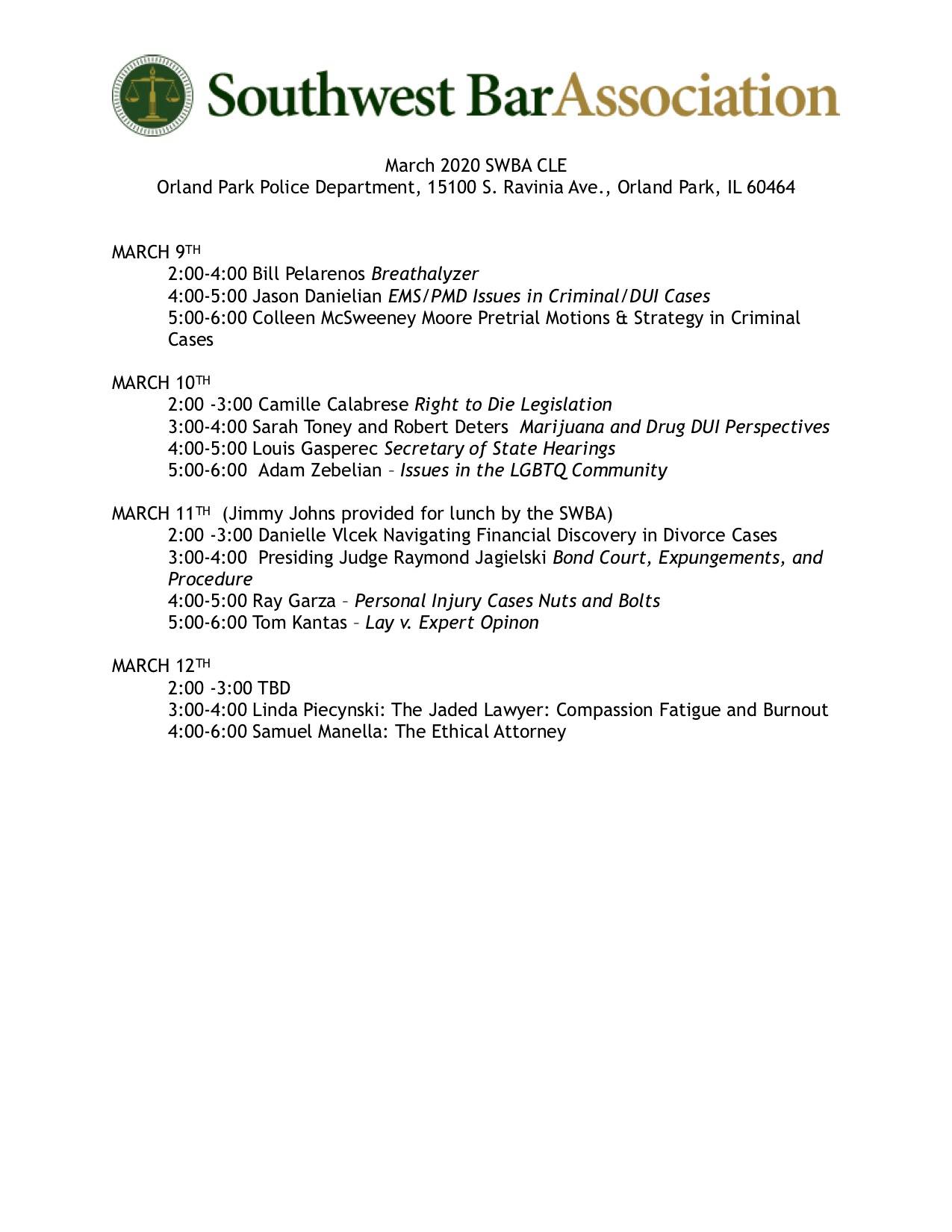 Southwest Bar Association

March 2020 SWBA CLE
Orland Park Police Department, 15100 S. Ravinia Ave., Orland Park, IL 60464

MARCH 9TH
2:00-4:00 Bill Pelarenos Breathalyzer
4:00-5:00 Jason Danielian EMS/PMD Issues in Criminal/DUI Cases
5:00-6:00 Colleen McSweeney Moore Pretrial Motions & Strategy in Criminal Cases

MARCH 10TH
2:00 -3:00 Camille Calabrese Right to Die Legislation
3:00-4:00 Sarah Toney and Robert Deters Marijuana and Drug DUI Perspectives
4:00-5:00 Louis Gasperec Secretary of State Hearings
5:00-6:00 Adam Zebelian – Issues in the LGBTQ Community

MARCH 11TH (Jimmy Johns provided for lunch by the SWBA)
2:00 -3:00 Danielle Vlcek Navigating Financial Discovery in Divorce Cases
3:00-4:00 Presiding Judge Raymond Jagielski Bond Court, Expungements, and Procedure
4:00-5:00 Ray Garza – Personal Injury Cases Nuts and Bolts
5:00-6:00 Tom Kantas – Lay v. Expert Opinon

MARCH 12TH
2:00 -3:00 TBD
3:00-4:00 Linda Piecynski: The Jaded Lawyer: Compassion Fatigue and Burnout
4:00-6:00 Samuel Manella: The Ethical Attorney